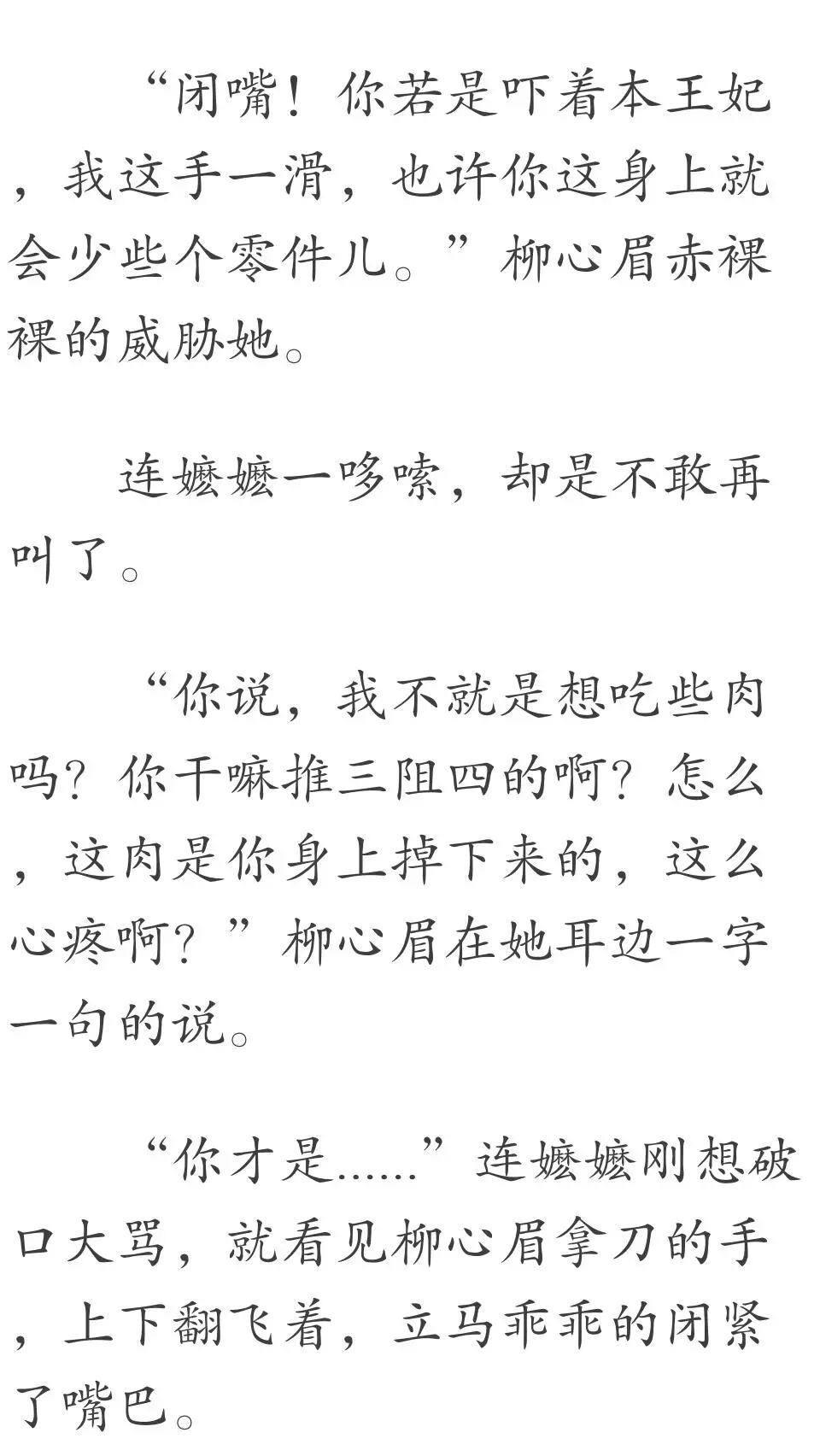 “闭嘴！你若是吓着本王妃，我这手一滑，也许你这身上就会少些个零件儿。”柳心眉赤裸裸的威胁她。

连嬷嬷一哆嗦，却是不敢再叫了。

“你说，我不就是想吃些肉吗？你干嘛推三阻四的啊？怎么，这肉是你身上掉下来的，这么心疼啊？”柳心眉在她耳边一字一句的说。

“你才是……”连嬷嬷刚想破口大骂，就看见柳心眉拿刀的手，上下翻飞着，立马乖乖的闭紧了嘴巴。